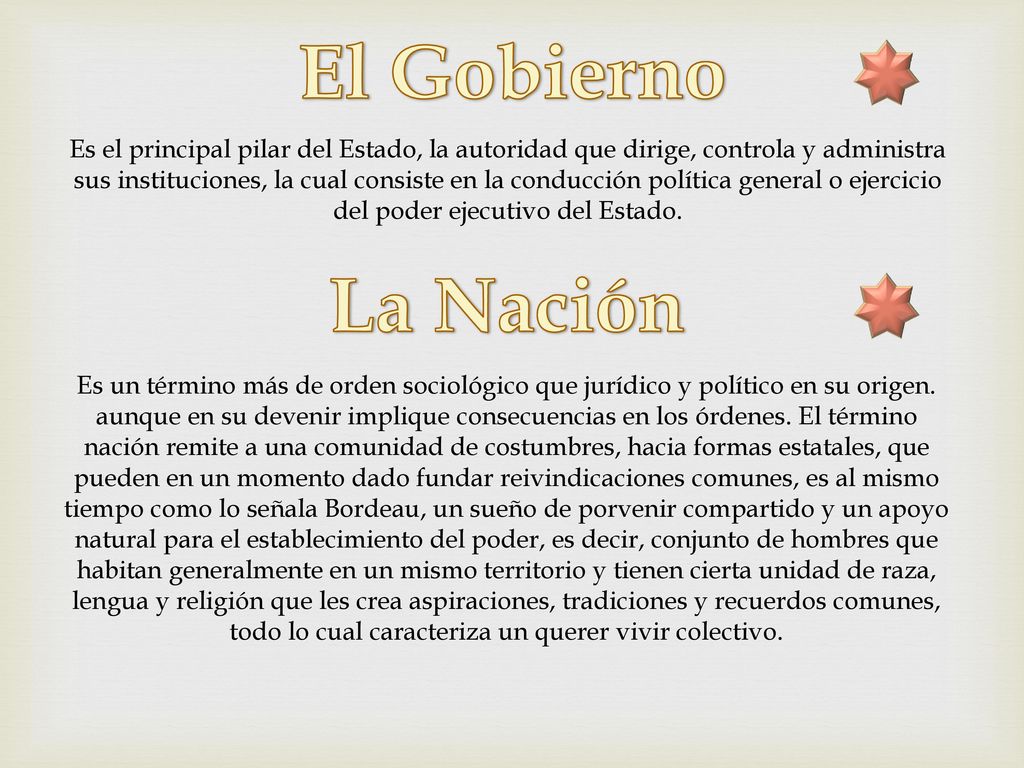 El Gobierno

Es el principal pilar del Estado, la autoridad que dirige, controla y administra sus instituciones, la cual consiste en la conducción política general o ejercicio del poder ejecutivo del Estado.

La Nación

Es un término más de orden sociológico que jurídico y político en su origen. aunque en su devenir implique consecuencias en los órdenes. El término nación remite a una comunidad de costumbres, hacia formas estatales, que pueden en un momento dado fundar reivindicaciones comunes, es al mismo tiempo como lo señala Bordeau, un sueño de porvenir compartido y un apoyo natural para el establecimiento del poder, es decir, conjunto de hombres que habitan generalmente en un mismo territorio y tienen cierta unidad de raza, lengua y religión que les crea aspiraciones, tradiciones y recuerdos comunes, todo lo cual caracteriza un querer vivir colectivo.